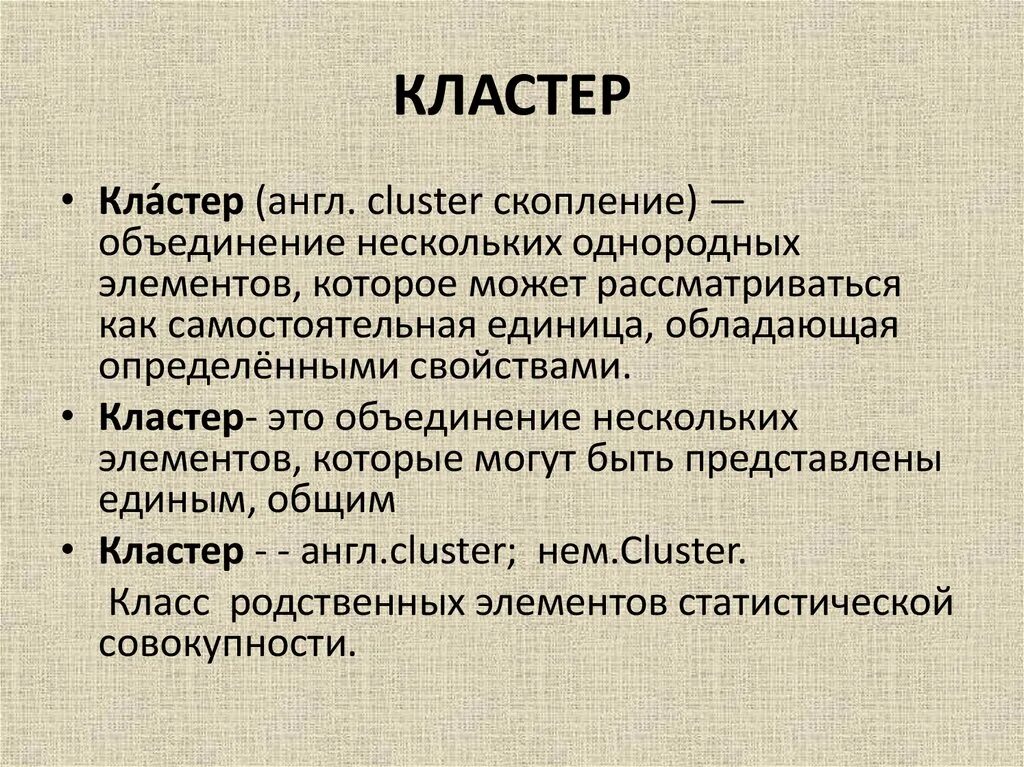 КЛАСТЕР

• Кла́стер (англ. cluster скопление) — объединение нескольких однородных элементов, которое может рассматриваться как самостоятельная единица, обладающая определёнными свойствами.

• Кластер- это объединение нескольких элементов, которые могут быть представлены единым, общим

• Кластер - - англ.cluster; нем.Cluster.

Класс родственных элементов статистической совокупности.